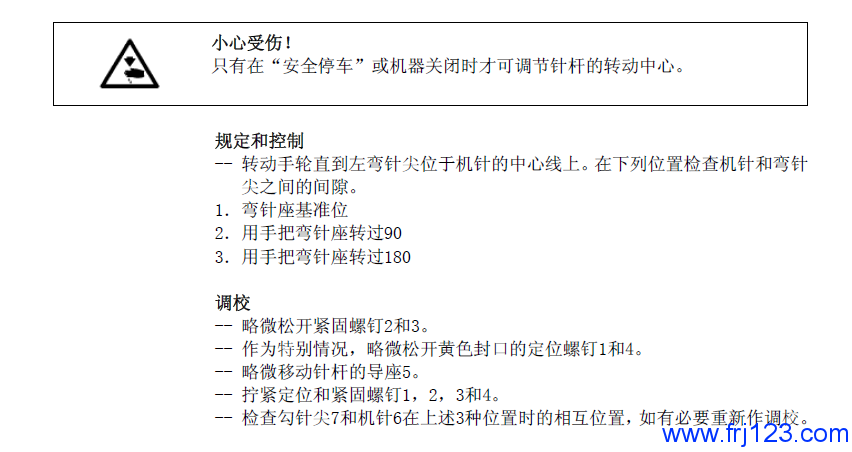 小心受伤！
只有在“安全停车”或机器关闭时才可调节针杆的转动中心。

规定和控制
-- 转动手轮直到左弯针尖位于机针的中心线上。在下列位置检查机针和弯针尖之间的间隙。
1. 弯针座基准位
2. 用手把弯针座转过90
3. 用手把弯针座转过180

调校
-- 略微松开紧固螺钉2和3。
-- 作为特别情况，略微松开黄色封口的定位螺钉1和4。
-- 略微移动针杆的导座5。
-- 拧紧定位和紧固螺钉1，2，3和4。
-- 检查勾针尖7和机针6在上述3种位置时的相互位置，如有必要重新作调校。

www.frj123.com